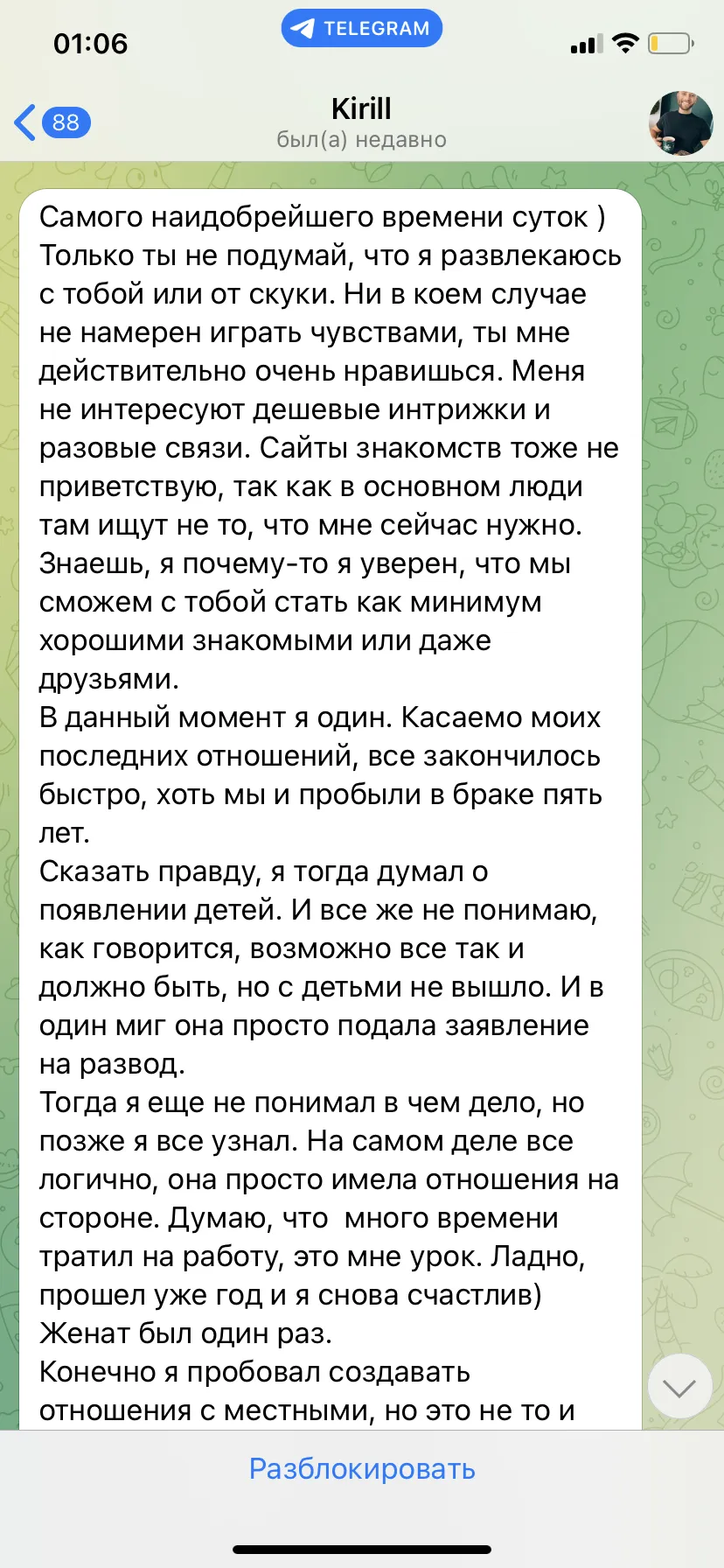 01:06
TELEGRAM
88
Kirill
был(а) недавно

Самого наидобрейшего времени суток ) Только ты не подумай, что я развлекаюсь с тобой или от скуки. Ни в коем случае не намерен играть чувствами, ты мне действительно очень нравишься. Меня не интересуют дешевые интрижки и разовые связи. Сайты знакомств тоже не приветствую, так как в основном люди там ищут не то, что мне сейчас нужно. Знаешь, я почему-то я уверен, что мы сможем с тобой стать как минимум хорошими знакомыми или даже друзьями.
В данный момент я один. Касаемо моих последних отношений, все закончилось быстро, хоть мы и пробыли в браке пять лет.
Сказать правду, я тогда думал о появлении детей. И все же не понимаю, как говорится, возможно все так и должно быть, но с детьми не вышло. И в один миг она просто подала заявление на развод.
Тогда я еще не понимал в чем дело, но позже я все узнал. На самом деле все логично, она просто имела отношения на стороне. Думаю, что много времени тратил на работу, это мне урок. Ладно, прошел уже год и я снова счастлив)
Женат был один раз.
Конечно я пробовал создавать отношения с местными, но это не то и

Разблокировать